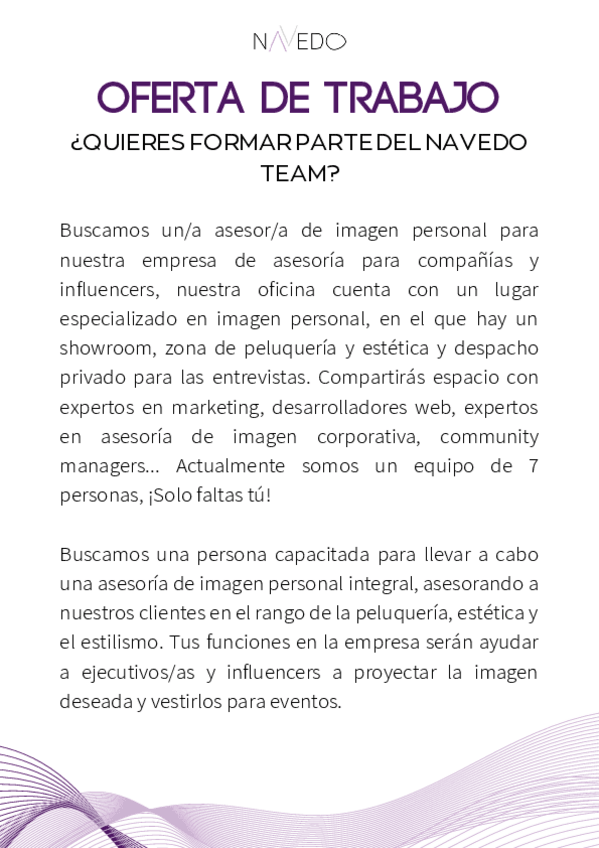 NAVEDO

OFERTA DE TRABAJO

¿QUIERES FORMAR PARTE DEL NAVEDO TEAM?

Buscamos un/a asesor/a de imagen personal para nuestra empresa de asesoría para compañías y influencers, nuestra oficina cuenta con un lugar especializado en imagen personal, en el que hay un showroom, zona de peluquería y estética y despacho privado para las entrevistas. Compartirás espacio con expertos en marketing, desarrolladores web, expertos en asesoría de imagen corporativa, community managers... Actualmente somos un equipo de 7 personas, ¡Solo faltas tú!

Buscamos una persona capacitada para llevar a cabo una asesoría de imagen personal integral, asesorando a nuestros clientes en el rango de la peluquería, estética y el estilismo. Tus funciones en la empresa serán ayudar a ejecutivos/as y influencers a proyectar la imagen deseada y vestirlos para eventos.